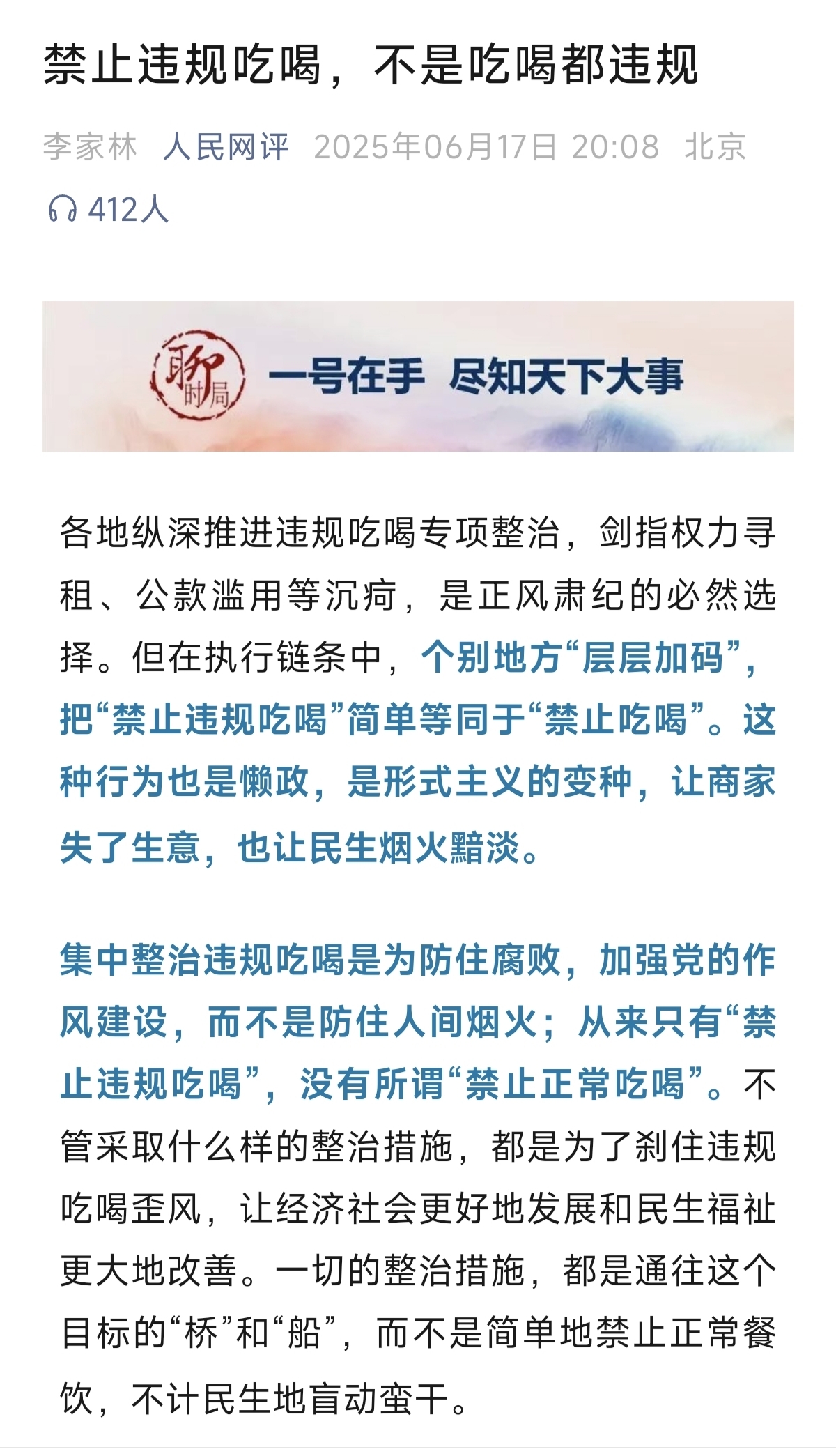 禁止违规吃喝，不是吃喝都违规

李家林 人民网评 2025年06月17日 20:08 北京

412人

聊时局 一号在手 尽知天下大事

各地纵深推进违规吃喝专项整治，剑指权力寻租、公款滥用等沉疴，是正风肃纪的必然选择。但在执行链条中，个别地方“层层加码”，把“禁止违规吃喝”简单等同于“禁止吃喝”。这种行为也是懒政，是形式主义的变种，让商家失了生意，也让民生烟火黯淡。

集中整治违规吃喝是为防住腐败，加强党的作风建设，而不是防住人间烟火；从来只有“禁止违规吃喝”，没有所谓“禁止正常吃喝”。不管采取什么样的整治措施，都是为了刹住违规吃喝歪风，让经济社会更好地发展和民生福祉更大地改善。一切的整治措施，都是通往这个目标的“桥”和“船”，而不是简单地禁止正常餐饮，不计民生地盲动蛮干。